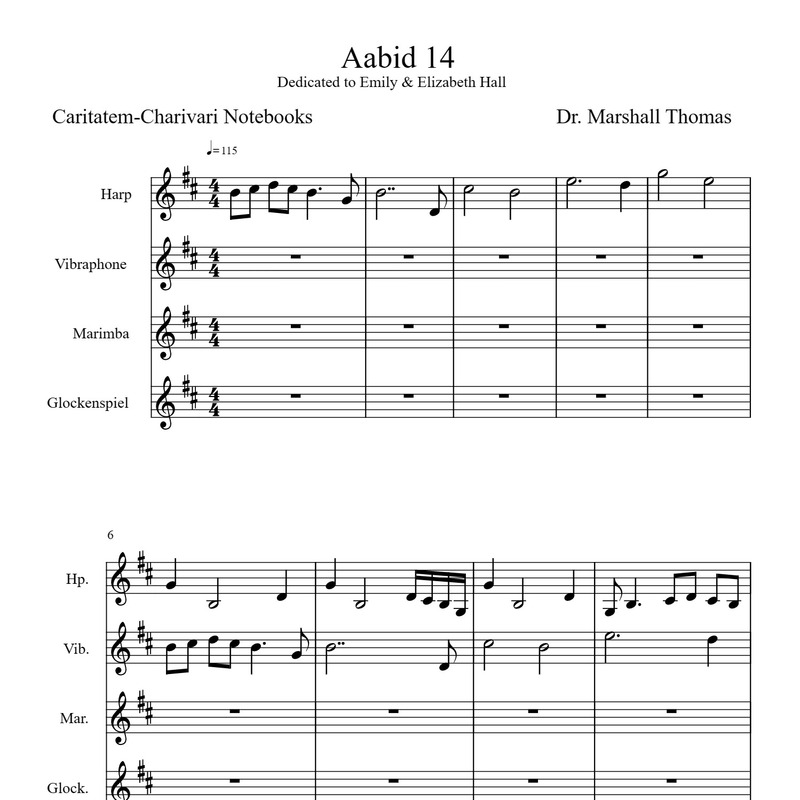 Aabid 14
Dedicated to Emily & Elizabeth Hall

Caritatem-Charivari Notebooks

Dr. Marshall Thomas

♩= 115

Harp

Vibraphone

Marimba

Glockenspiel

6

Hp.

Vib.

Mar.

Glock.